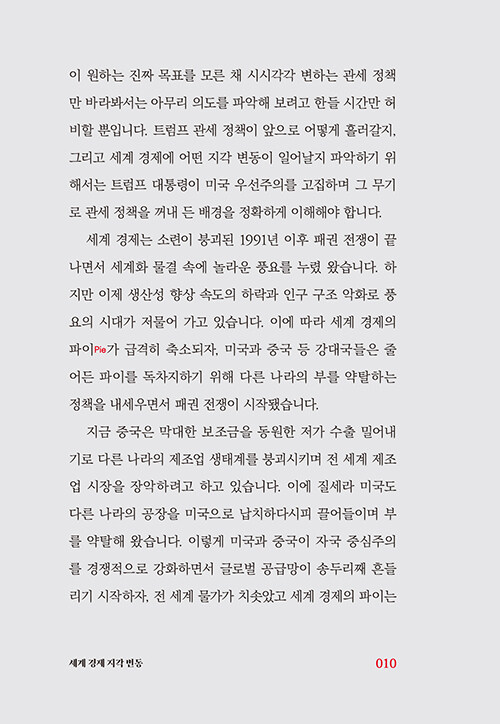 이 원하는 진짜 목표를 모른 채 시시각각 변하는 관세 정책만 바라봐서는 아무리 의도를 파악해 보려고 한들 시간만 허비할 뿐입니다. 트럼프 관세 정책이 앞으로 어떻게 흘러갈지, 그리고 세계 경제에 어떤 지각 변동이 일어날지 파악하기 위해서는 트럼프 대통령이 미국 우선주의를 고집하며 그 무기로 관세 정책을 꺼내 든 배경을 정확하게 이해해야 합니다.

세계 경제는 소련이 붕괴된 1991년 이후 패권 전쟁이 끝나면서 세계화 물결 속에 놀라운 풍요를 누려 왔습니다. 하지만 이제 생산성 향상 속도의 하락과 인구 구조 악화로 풍요의 시대가 저물어 가고 있습니다. 이에 따라 세계 경제의 파이Pie가 급격히 축소되자, 미국과 중국 등 강대국들은 줄어든 파이를 독차지하기 위해 다른 나라의 부를 약탈하는 정책을 내세우면서 패권 전쟁이 시작됐습니다.

지금 중국은 막대한 보조금을 동원한 저가 수출 밀어내기로 다른 나라의 제조업 생태계를 붕괴시키며 전 세계 제조업 시장을 장악하려고 하고 있습니다. 이에 질세라 미국도 다른 나라의 공장을 미국으로 납치하다시피 끌어들이며 부를 약탈해 왔습니다. 이렇게 미국과 중국이 자국 중심주의를 경쟁적으로 강화하면서 글로벌 공급망이 송두리째 흔들리기 시작하자, 전 세계 물가가 치솟았고 세계 경제의 파이는

세계 경제 지각 변동 010